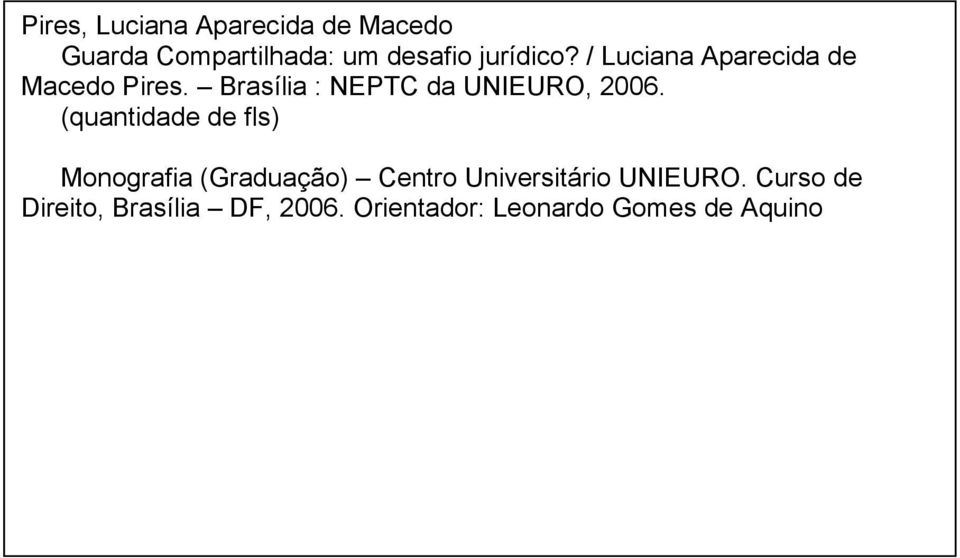 Pires, Luciana Aparecida de Macedo

Guarda Compartilhada: um desafio jurídico? / Luciana Aparecida de Macedo Pires. – Brasília : NEPTC da UNIEURO, 2006.

(quantidade de fls)

Monografia (Graduação) – Centro Universitário UNIEURO. Curso de Direito, Brasília – DF, 2006. Orientador: Leonardo Gomes de Aquino